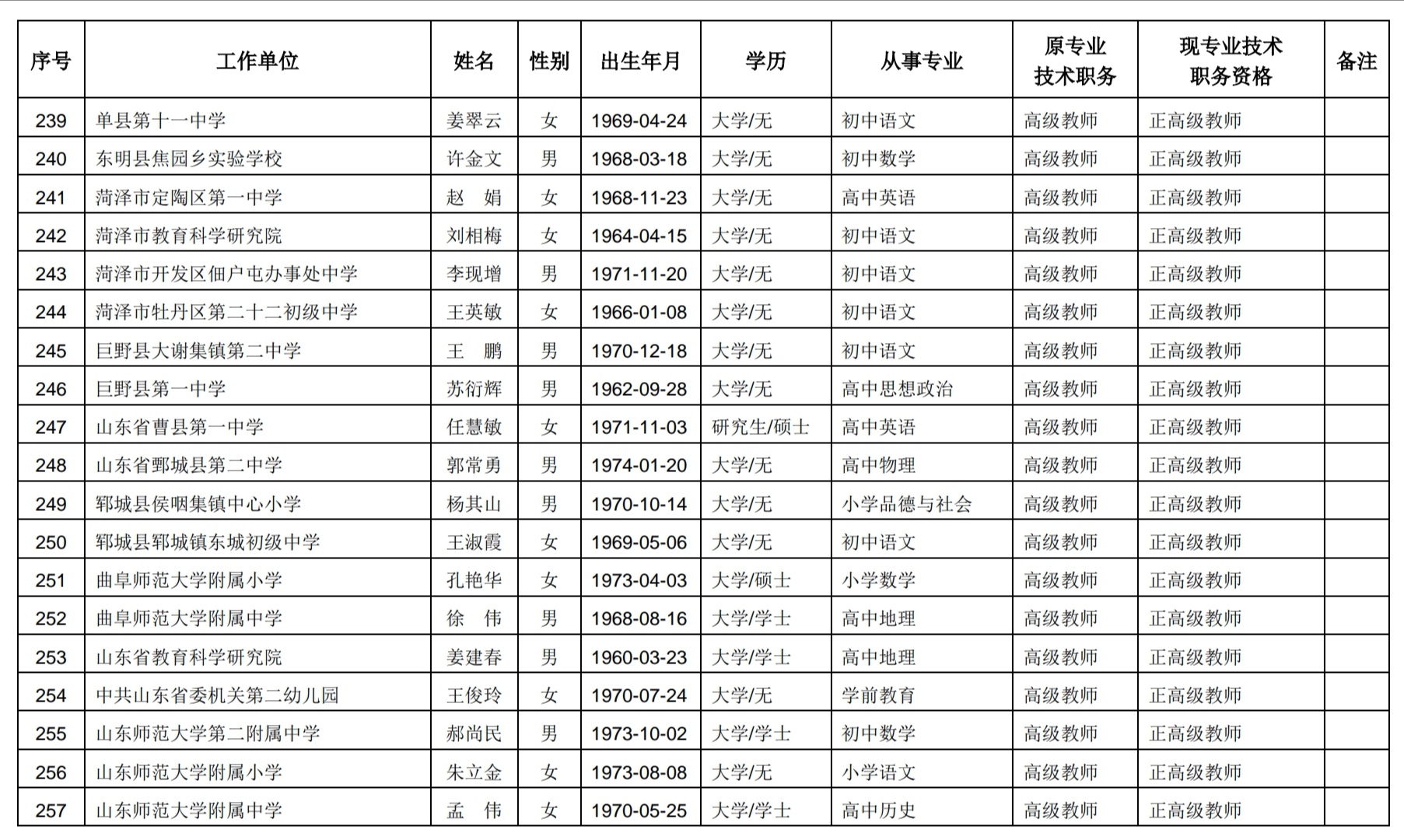 | 序号 | 工作单位 | 姓名 | 性别 | 出生年月 | 学历 | 从事专业 | 原专业技术职务 | 现专业技术职务资格 | 备注 |
|---|---|---|---|---|---|---|---|---|---|
| 239 | 单县第十一中学 | 姜翠云 | 女 | 1969-04-24 | 大学/无 | 初中语文 | 高级教师 | 正高级教师 | |
| 240 | 东明县焦园乡实验学校 | 许金文 | 男 | 1968-03-18 | 大学/无 | 初中数学 | 高级教师 | 正高级教师 | |
| 241 | 菏泽市定陶区第一中学 | 赵　娟 | 女 | 1968-11-23 | 大学/无 | 高中英语 | 高级教师 | 正高级教师 | |
| 242 | 菏泽市教育科学研究院 | 刘相梅 | 女 | 1964-04-15 | 大学/无 | 初中语文 | 高级教师 | 正高级教师 | |
| 243 | 菏泽市开发区佃户屯办事处中学 | 李现增 | 男 | 1971-11-20 | 大学/无 | 初中语文 | 高级教师 | 正高级教师 | |
| 244 | 菏泽市牡丹区第二十二初级中学 | 王英敏 | 女 | 1966-01-08 | 大学/无 | 初中语文 | 高级教师 | 正高级教师 | |
| 245 | 巨野县大谢集镇第二中学 | 王　鹏 | 男 | 1970-12-18 | 大学/无 | 初中语文 | 高级教师 | 正高级教师 | |
| 246 | 巨野县第一中学 | 苏衍辉 | 男 | 1962-09-28 | 大学/无 | 高中思想政治 | 高级教师 | 正高级教师 | |
| 247 | 山东省曹县第一中学 | 任慧敏 | 女 | 1971-11-03 | 研究生/硕士 | 高中英语 | 高级教师 | 正高级教师 | |
| 248 | 山东省鄄城县第二中学 | 郭常勇 | 男 | 1974-01-20 | 大学/无 | 高中物理 | 高级教师 | 正高级教师 | |
| 249 | 郓城县侯咽集镇中心小学 | 杨其山 | 男 | 1970-10-14 | 大学/无 | 小学品德与社会 | 高级教师 | 正高级教师 | |
| 250 | 郓城县郓城镇东城初级中学 | 王淑霞 | 女 | 1969-05-06 | 大学/无 | 初中语文 | 高级教师 | 正高级教师 | |
| 251 | 曲阜师范大学附属小学 | 孔艳华 | 女 | 1973-04-03 | 大学/硕士 | 小学数学 | 高级教师 | 正高级教师 | |
| 252 | 曲阜师范大学附属中学 | 徐　伟 | 男 | 1968-08-16 | 大学/学士 | 高中地理 | 高级教师 | 正高级教师 | |
| 253 | 山东省教育科学研究院 | 姜建春 | 男 | 1960-03-23 | 大学/学士 | 高中地理 | 高级教师 | 正高级教师 | |
| 254 | 中共山东省委机关第二幼儿园 | 王俊玲 | 女 | 1970-07-24 | 大学/无 | 学前教育 | 高级教师 | 正高级教师 | |
| 255 | 山东师范大学第二附属中学 | 郝尚民 | 男 | 1973-10-02 | 大学/学士 | 初中数学 | 高级教师 | 正高级教师 | |
| 256 | 山东师范大学附属小学 | 朱立金 | 女 | 1973-08-08 | 大学/无 | 小学语文 | 高级教师 | 正高级教师 | |
| 257 | 山东师范大学附属中学 | 孟　伟 | 女 | 1970-05-25 | 大学/学士 | 高中历史 | 高级教师 | 正高级教师 | |